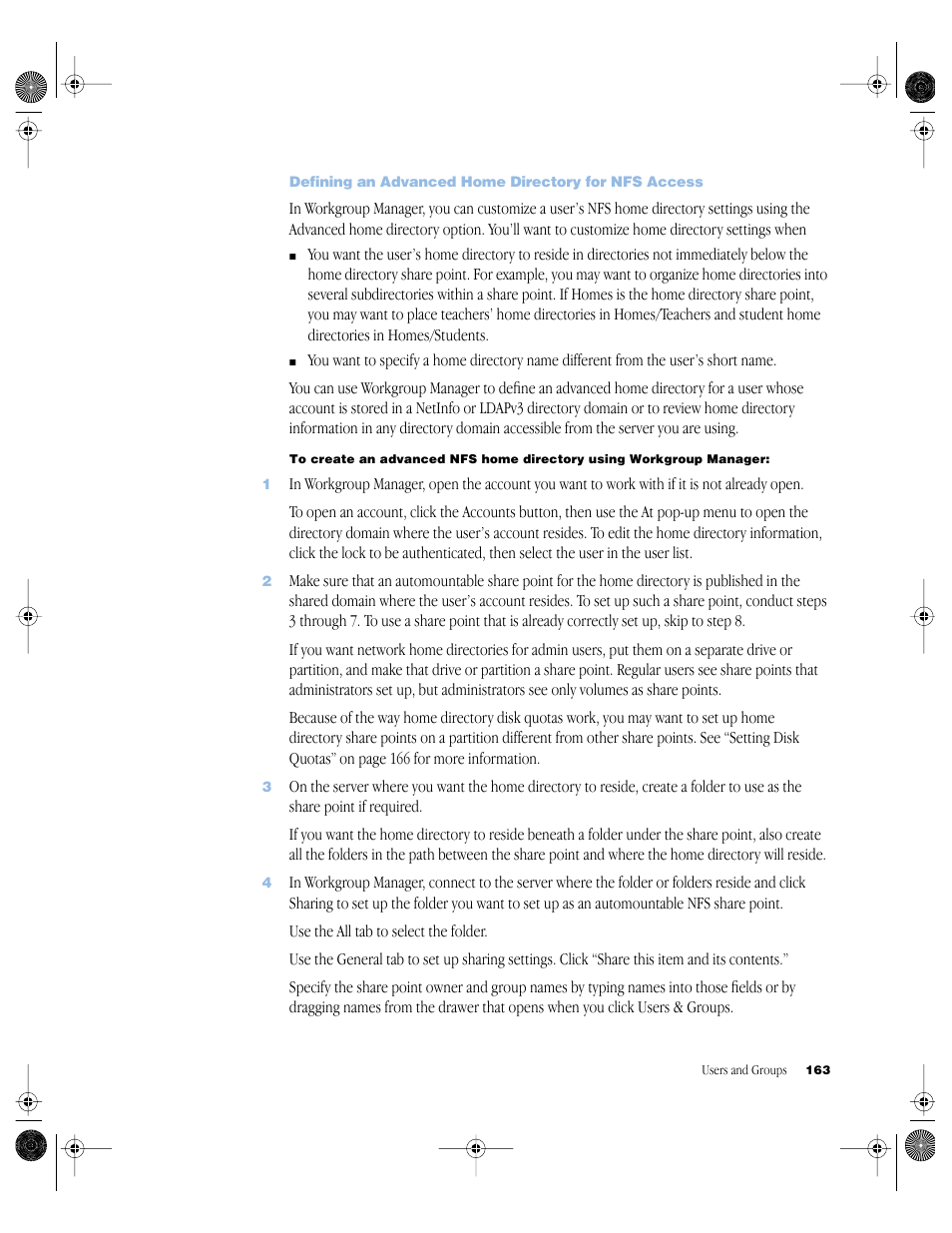 Defining an Advanced Home Directory for NFS Access

In Workgroup Manager, you can customize a user's NFS home directory settings using the Advanced home directory option. You'll want to customize home directory settings when

■ You want the user's home directory to reside in directories not immediately below the home directory share point. For example, you may want to organize home directories into several subdirectories within a share point. If Homes is the home directory share point, you may want to place teachers' home directories in Homes/Teachers and student home directories in Homes/Students.

■ You want to specify a home directory name different from the user's short name.

You can use Workgroup Manager to define an advanced home directory for a user whose account is stored in a NetInfo or LDAPv3 directory domain or to review home directory information in any directory domain accessible from the server you are using.

To create an advanced NFS home directory using Workgroup Manager:

1 In Workgroup Manager, open the account you want to work with if it is not already open.

To open an account, click the Accounts button, then use the At pop-up menu to open the directory domain where the user's account resides. To edit the home directory information, click the lock to be authenticated, then select the user in the user list.

2 Make sure that an automountable share point for the home directory is published in the shared domain where the user's account resides. To set up such a share point, conduct steps 3 through 7. To use a share point that is already correctly set up, skip to step 8.

If you want network home directories for admin users, put them on a separate drive or partition, and make that drive or partition a share point. Regular users see share points that administrators set up, but administrators see only volumes as share points.

Because of the way home directory disk quotas work, you may want to set up home directory share points on a partition different from other share points. See "Setting Disk Quotas" on page 166 for more information.

3 On the server where you want the home directory to reside, create a folder to use as the share point if required.

If you want the home directory to reside beneath a folder under the share point, also create all the folders in the path between the share point and where the home directory will reside.

4 In Workgroup Manager, connect to the server where the folder or folders reside and click Sharing to set up the folder you want to set up as an automountable NFS share point.

Use the All tab to select the folder.

Use the General tab to set up sharing settings. Click "Share this item and its contents."

Specify the share point owner and group names by typing names into those fields or by dragging names from the drawer that opens when you click Users & Groups.

Users and Groups 163